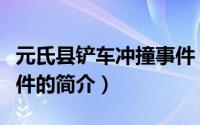 元氏县铲车冲撞事件
件的简介）